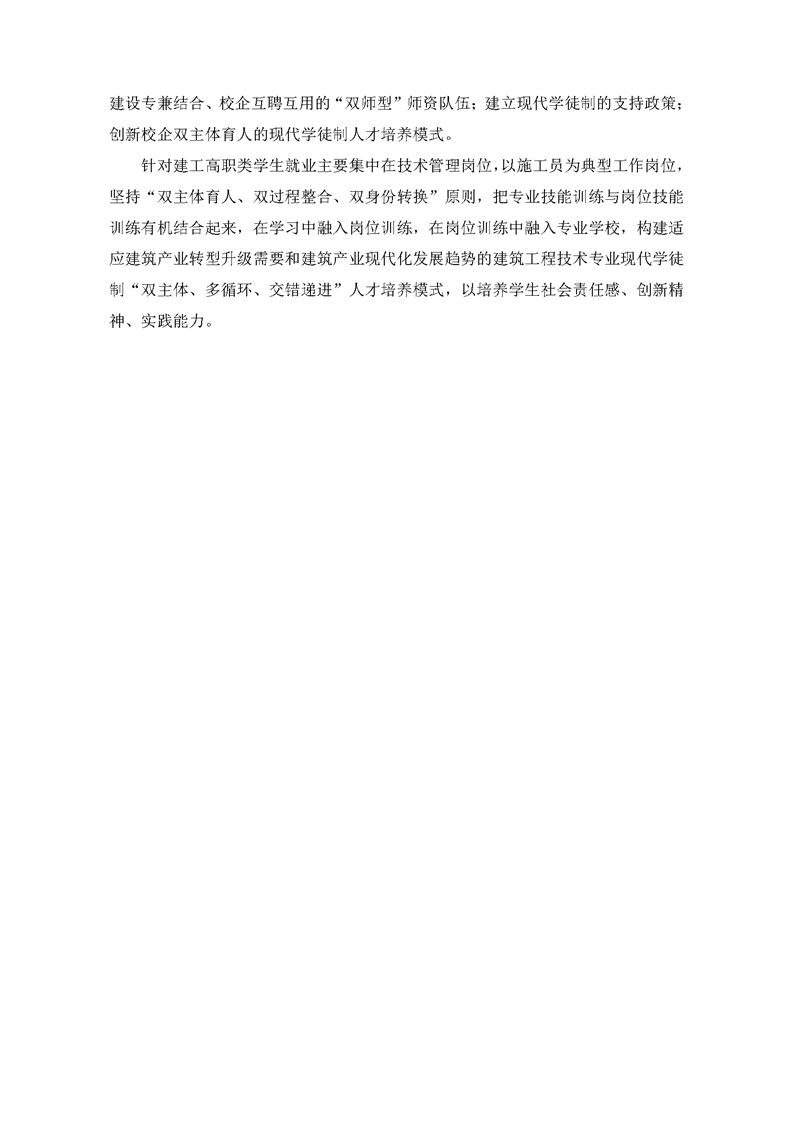 建设专兼结合、校企互聘互用的“双师型”师资队伍；建立现代学徒制的支持政策；创新校企双主体育人的现代学徒制人才培养模式。

针对建工高职类学生就业主要集中在技术管理岗位，以施工员为典型工作岗位，坚持“双主体育人、双过程整合、双身份转换”原则，把专业技能训练与岗位技能训练有机结合起来，在学习中融入岗位训练，在岗位训练中融入专业学校，构建适应建筑产业转型升级需要和建筑产业现代化发展趋势的建筑工程技术专业现代学徒制“双主体、多循环、交错递进”人才培养模式，以培养学生社会责任感、创新精神、实践能力。